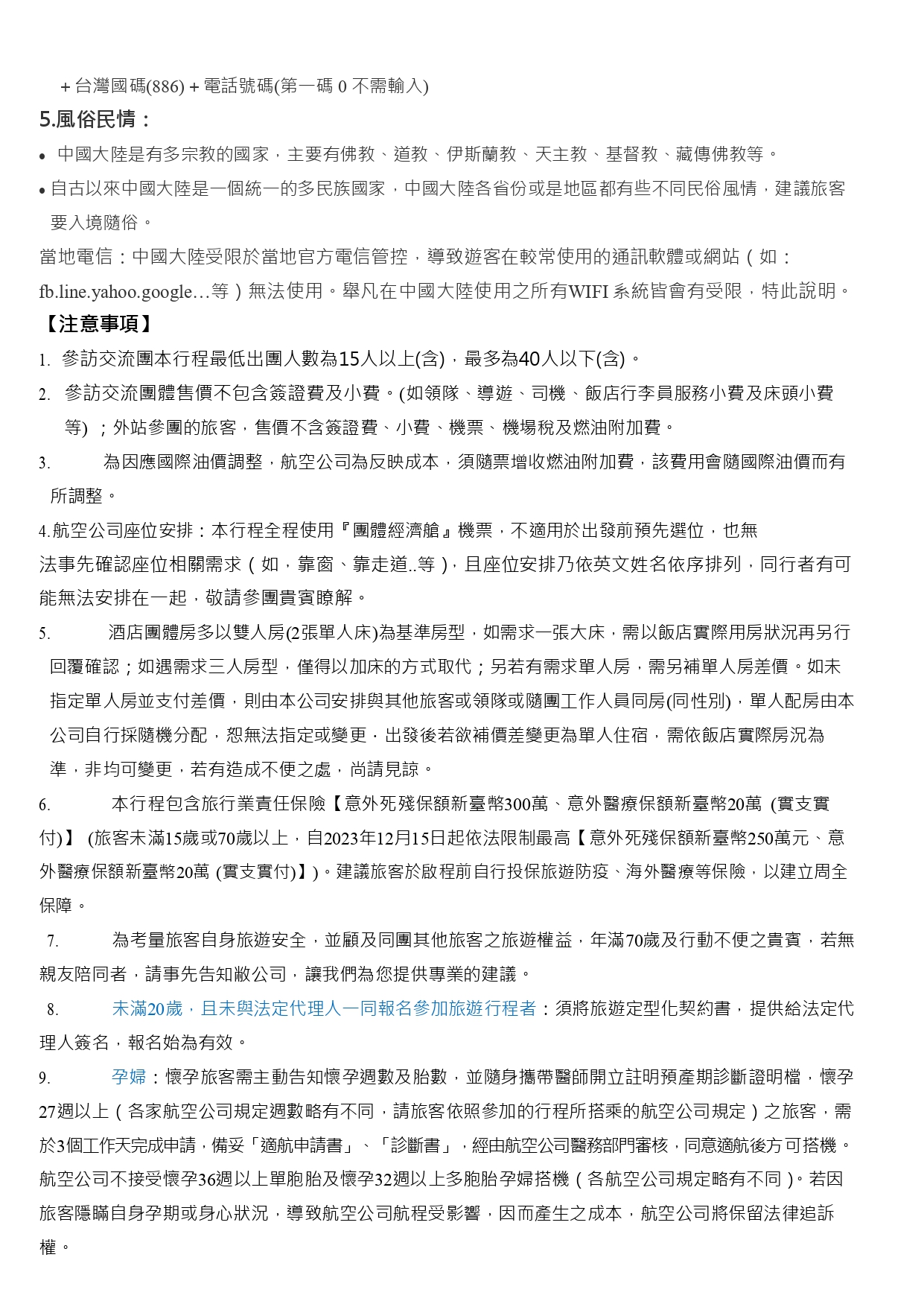 + 台灣國碼(886) + 電話號碼(第一碼 0 不需輸入)

5.風俗民情：

• 中國大陸是有多宗教的國家，主要有佛教、道教、伊斯蘭教、天主教、基督教、藏傳佛教等。

• 自古以來中國大陸是一個統一的多民族國家，中國大陸各省份或是地區都有些不同民俗風情，建議旅客要入境隨俗。

當地電信：中國大陸受限於當地官方電信管控，導致遊客在較常使用的通訊軟體或網站（如：fb.line.yahoo.google…等）無法使用。舉凡在中國大陸使用之所有WIFI 系統皆會有受限，特此說明。

【注意事項】

1. 參訪交流團本行程最低出團人數為15人以上(含)，最多為40人以下(含)。

2. 參訪交流團體售價不包含簽證費及小費。(如領隊、導遊、司機、飯店行李員服務小費及床頭小費等) ；外站參團的旅客，售價不含簽證費、小費、機票、機場稅及燃油附加費。

3. 為因應國際油價調整，航空公司為反映成本，須隨票增收燃油附加費，該費用會隨國際油價而有所調整。

4.航空公司座位安排：本行程全程使用『團體經濟艙』機票，不適用於出發前預先選位，也無法事先確認座位相關需求（如，靠窗、靠走道..等），且座位安排乃依英文姓名依序排列，同行者有可能無法安排在一起，敬請參團貴賓瞭解。

5. 酒店團體房多以雙人房(2張單人床)為基準房型，如需求一張大床，需以飯店實際用房狀況再另行回覆確認；如遇需求三人房型，僅得以加床的方式取代；另若有需求單人房，需另補單人房差價。如未指定單人房並支付差價，則由本公司安排與其他旅客或領隊或隨團工作人員同房(同性別)，單人配房由本公司自行採隨機分配，恕無法指定或變更，出發後若欲補價差變更為單人住宿，需依飯店實際房況為準，非均可變更，若有造成不便之處，尚請見諒。

6. 本行程包含旅行業責任保險【意外死殘保額新臺幣300萬、意外醫療保額新臺幣20萬 (實支實付)】 (旅客未滿15歲或70歲以上，自2023年12月15日起依法限制最高【意外死殘保額新臺幣250萬元、意外醫療保額新臺幣20萬 (實支實付)】)。建議旅客於啟程前自行投保旅遊防疫、海外醫療等保險，以建立周全保障。

7. 為考量旅客自身旅遊安全，並顧及同團其他旅客之旅遊權益，年滿70歲及行動不便之貴賓，若無親友陪同者，請事先告知敝公司，讓我們為您提供專業的建議。

8. 未滿20歲，且未與法定代理人一同報名參加旅遊行程者：須將旅遊定型化契約書，提供給法定代理人簽名，報名始為有效。

9. 孕婦：懷孕旅客需主動告知懷孕週數及胎數，並隨身攜帶醫師開立註明預產期診斷證明檔，懷孕27週以上（各家航空公司規定週數略有不同，請旅客依照參加的行程所搭乘的航空公司規定）之旅客，需於3個工作天完成申請，備妥「適航申請書」、「診斷書」，經由航空公司醫務部門審核，同意適航後方可搭機。航空公司不接受懷孕36週以上單胞胎及懷孕32週以上多胞胎孕婦搭機（各航空公司規定略有不同）。若因旅客隱瞞自身孕期或身心狀況，導致航空公司航程受影響，因而產生之成本，航空公司將保留法律追訴權。